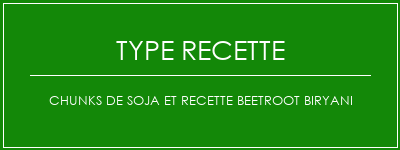 TYPE RECETTE

CHUNKS DE SOJA ET RECETTE BEETROOT BIRYANI